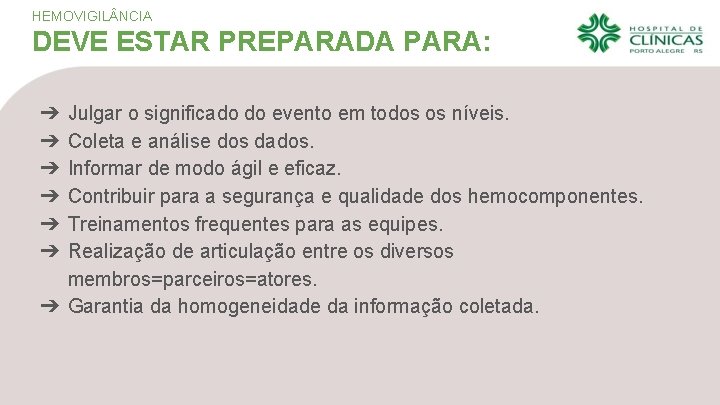 HEMOVIGILÂNCIA
DEVE ESTAR PREPARADA PARA:

HOSPITAL DE CLÍNICAS PORTO ALEGRE RS

➔ Julgar o significado do evento em todos os níveis.
➔ Coleta e análise dos dados.
➔ Informar de modo ágil e eficaz.
➔ Contribuir para a segurança e qualidade dos hemocomponentes.
➔ Treinamentos frequentes para as equipes.
➔ Realização de articulação entre os diversos membros=parceiros=atores.
➔ Garantia da homogeneidade da informação coletada.